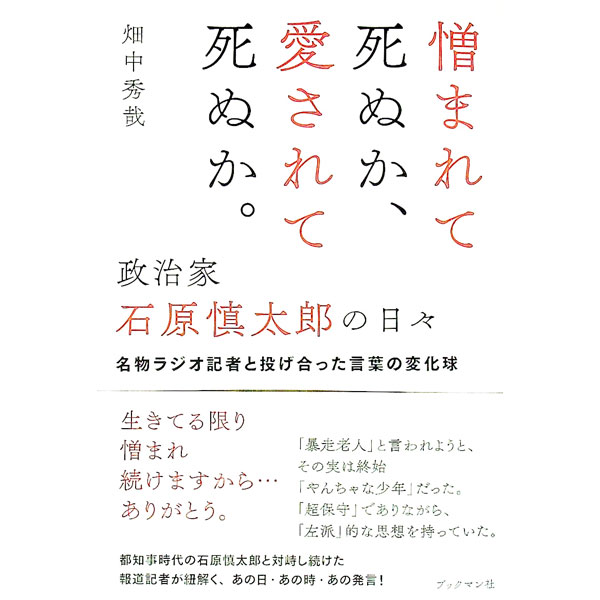 憎まれて死ぬか、愛されて死ぬか。

畑中秀哉

政治家
石原慎太郎の日々

名物ラジオ記者と投げ合った言葉の変化球

生きてる限り
憎まれ
続けますから…
ありがとう。

「暴走老人」と言われようと、
その実は終始
「やんちゃな少年」だった。
「超保守」でありながら、
「左派」的な思想を持っていた。

都知事時代の石原慎太郎と対峙し続けた
報道記者が紐解く、あの日・あの時・あの発言！

ブックマン社